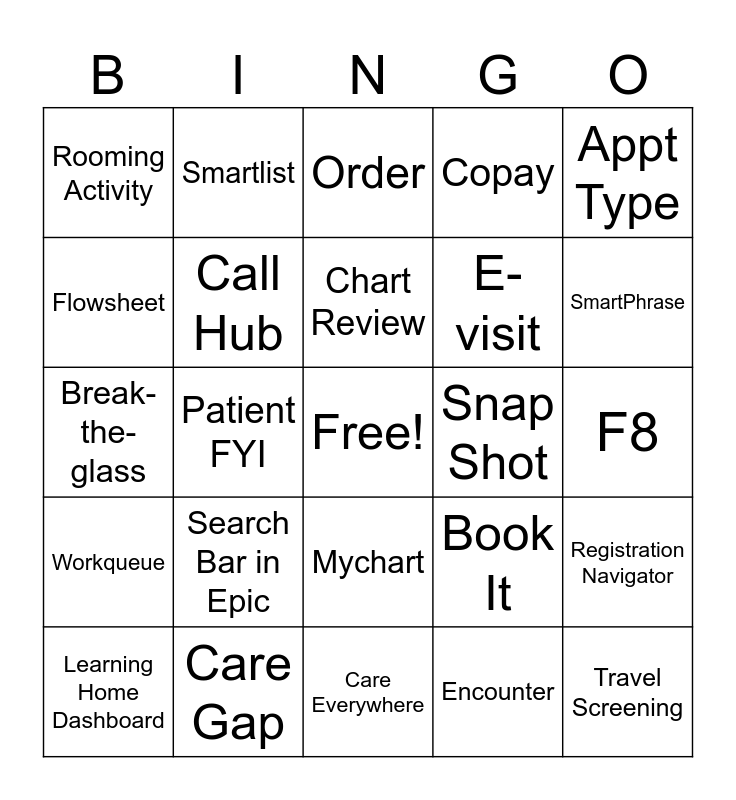 | B | I | N | G | O |
|---|---|---|---|---|
| Rooming Activity | Smartlist | Order | Copay | Appt Type |
| Flowsheet | Call Hub | Chart Review | E-visit | SmartPhrase |
| Break-the-glass | Patient FYI | Free! | Snap Shot | F8 |
| Workqueue | Search Bar in Epic | Mychart | Book It | Registration Navigator |
| Learning Home Dashboard | Care Gap | Care Everywhere | Encounter | Travel Screening |